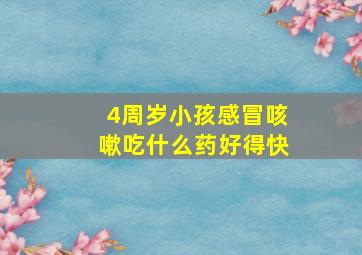 4周岁小孩感冒咳嗽吃什么药好得快